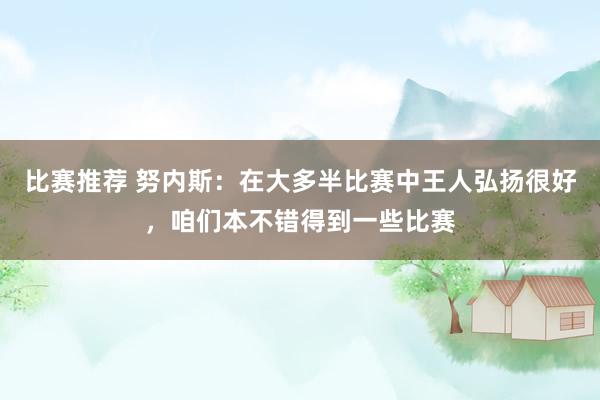 比赛推荐 努内斯：在大多半比赛中王人弘扬很好，咱们本不错得到一些比赛